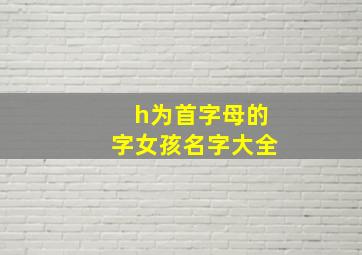 h为首字母的
字女孩名字大全